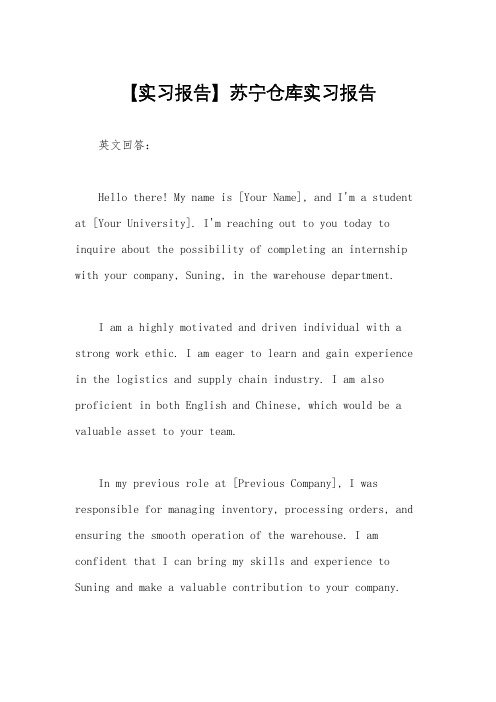 【实习报告】苏宁仓库实习报告

英文回答：

Hello there! My name is [Your Name], and I'm a student at [Your University]. I'm reaching out to you today to inquire about the possibility of completing an internship with your company, Suning, in the warehouse department.

I am a highly motivated and driven individual with a strong work ethic. I am eager to learn and gain experience in the logistics and supply chain industry. I am also proficient in both English and Chinese, which would be a valuable asset to your team.

In my previous role at [Previous Company], I was responsible for managing inventory, processing orders, and ensuring the smooth operation of the warehouse. I am confident that I can bring my skills and experience to Suning and make a valuable contribution to your company.